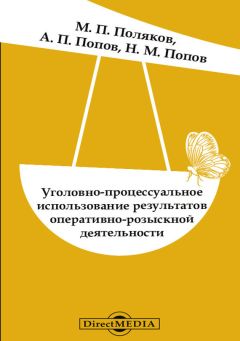 М. П. Поляков,
А. П. Попов, Н. М. Попов

Уголовно-процессуальное использование результатов оперативно-розыскной деятельности

DirectMEDIA